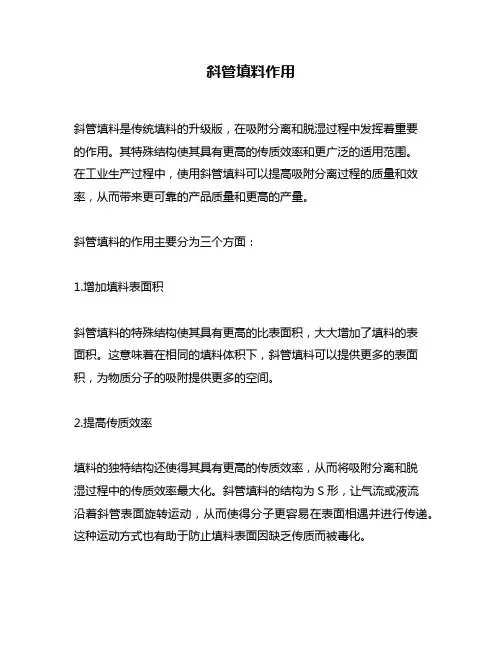 斜管填料作用

斜管填料是传统填料的升级版，在吸附分离和脱湿过程中发挥着重要的作用。其特殊结构使其具有更高的传质效率和更广泛的适用范围。在工业生产过程中，使用斜管填料可以提高吸附分离过程的质量和效率，从而带来更可靠的产品质量和更高的产量。

斜管填料的作用主要分为三个方面：

1.增加填料表面积

斜管填料的特殊结构使其具有更高的比表面积，大大增加了填料的表面积。这意味着在相同的填料体积下，斜管填料可以提供更多的表面积，为物质分子的吸附提供更多的空间。

2.提高传质效率

填料的独特结构还使得其具有更高的传质效率，从而将吸附分离和脱湿过程中的传质效率最大化。斜管填料的结构为 S 形，让气流或液流沿着斜管表面旋转运动，从而使得分子更容易在表面相遇并进行传递。这种运动方式也有助于防止填料表面因缺乏传质而被毒化。